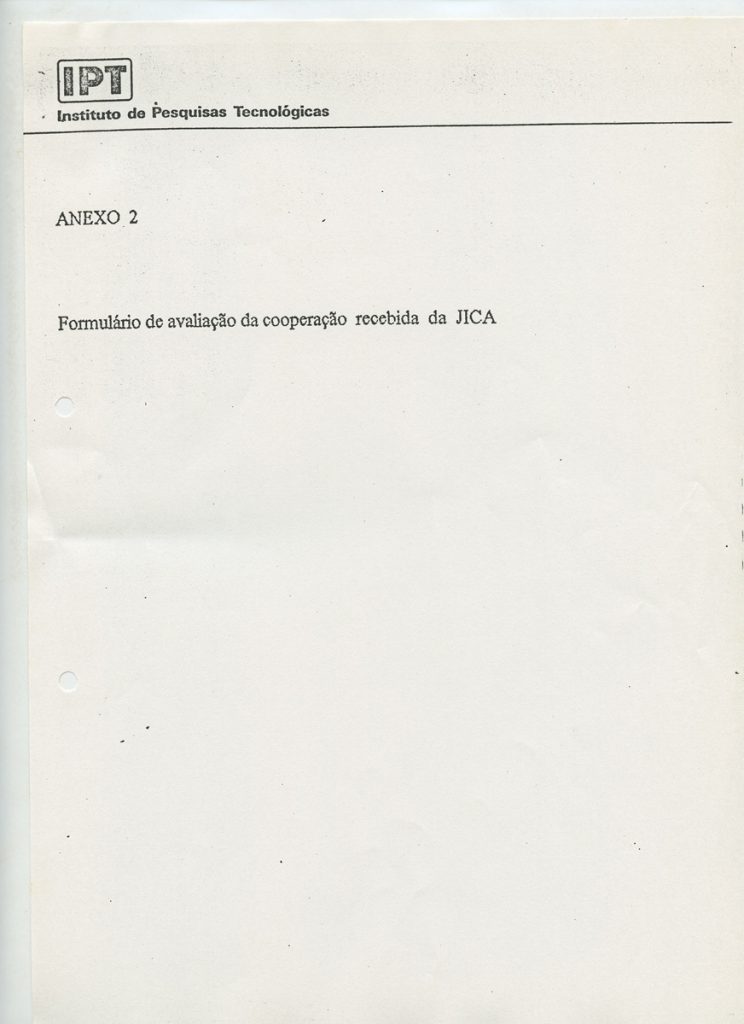 IPT
Instituto de Pesquisas Tecnológicas

ANEXO 2

Formulário de avaliação da cooperação recebida da JICA